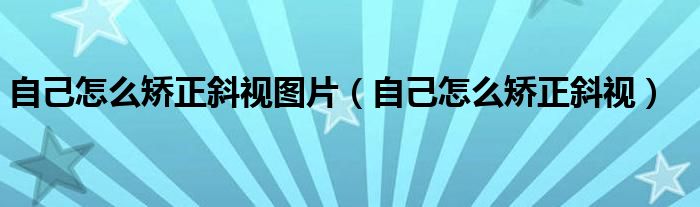 自己怎么矫正斜视图片（自己怎么矫正斜视）